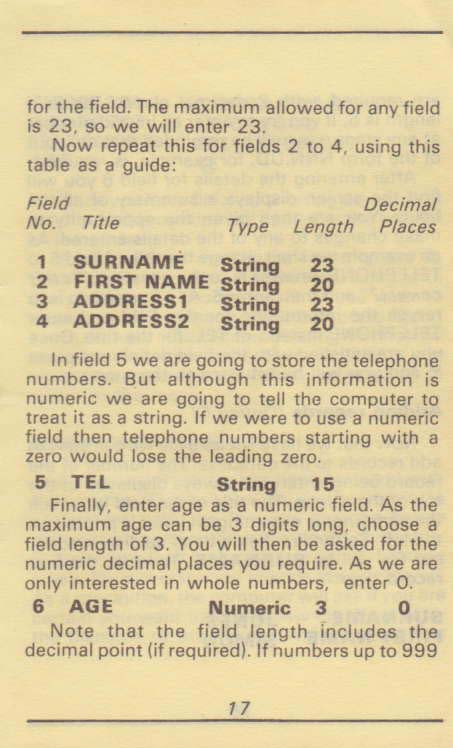 for the field. The maximum allowed for any field is 23, so we will enter 23.

Now repeat this for fields 2 to 4, using this table as a guide:

| Field No. | Title | Type | Length | Decimal Places |
|---|---|---|---|---|
| 1 | SURNAME | String | 23 | |
| 2 | FIRST NAME | String | 20 | |
| 3 | ADDRESS1 | String | 23 | |
| 4 | ADDRESS2 | String | 20 | |

In field 5 we are going to store the telephone numbers. But although this information is numeric we are going to tell the computer to treat it as a string. If we were to use a numeric field then telephone numbers starting with a zero would lose the leading zero.

5 TEL String 15

Finally, enter age as a numeric field. As the maximum age can be 3 digits long, choose a field length of 3. You will then be asked for the numeric decimal places you require. As we are only interested in whole numbers, enter 0.

6 AGE Numeric 3 0

Note that the field length includes the decimal point (if required). If numbers up to 999

17